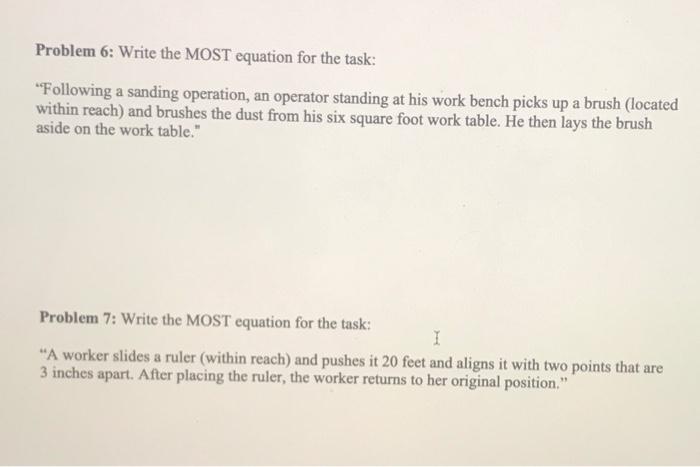 Problem 6: Write the MOST equation for the task:

"Following a sanding operation, an operator standing at his work bench picks up a brush (located within reach) and brushes the dust from his six square foot work table. He then lays the brush aside on the work table."

Problem 7: Write the MOST equation for the task:

"A worker slides a ruler (within reach) and pushes it 20 feet and aligns it with two points that are 3 inches apart. After placing the ruler, the worker returns to her original position."